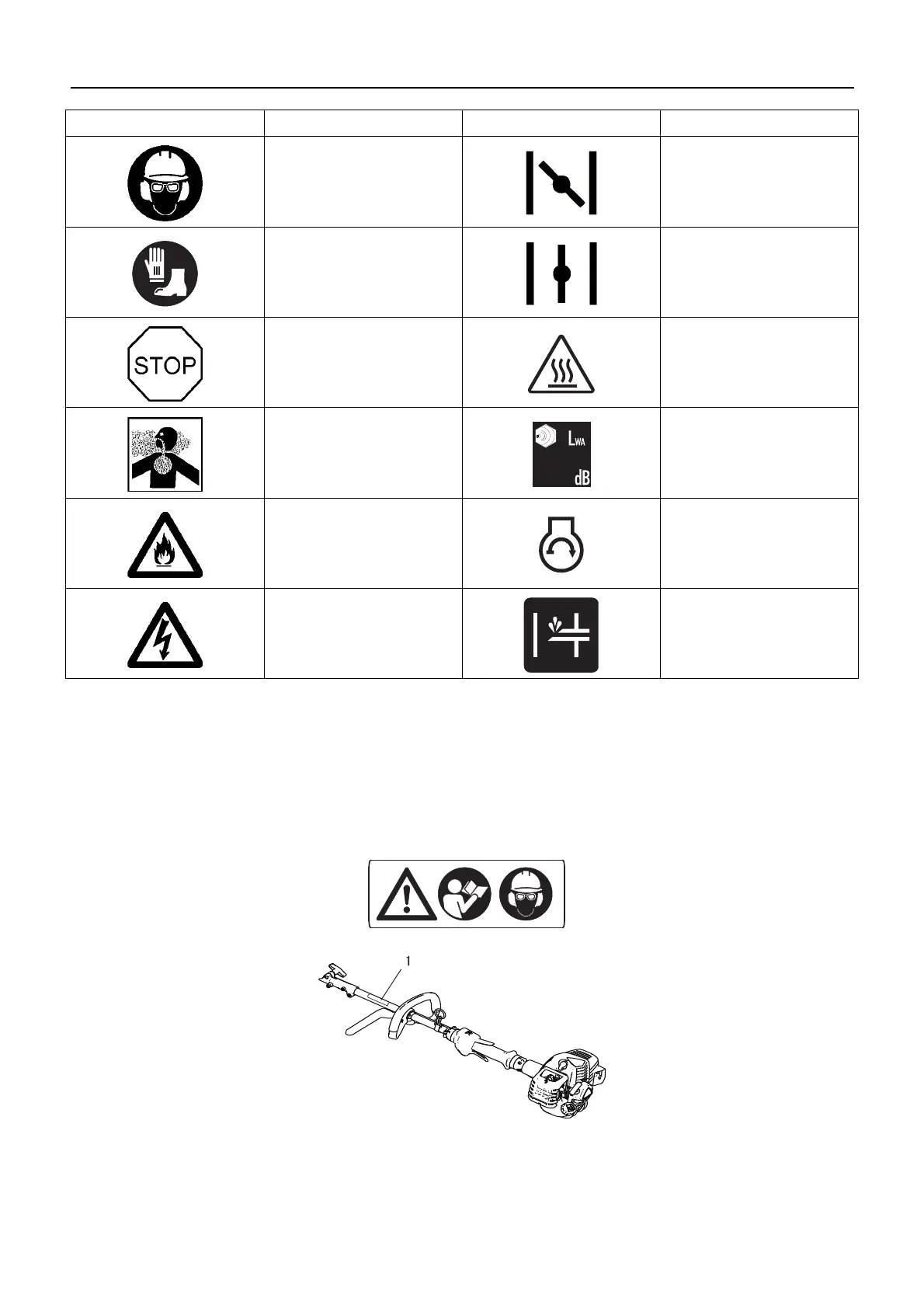 STOP

$L_{WA}$

dB

1